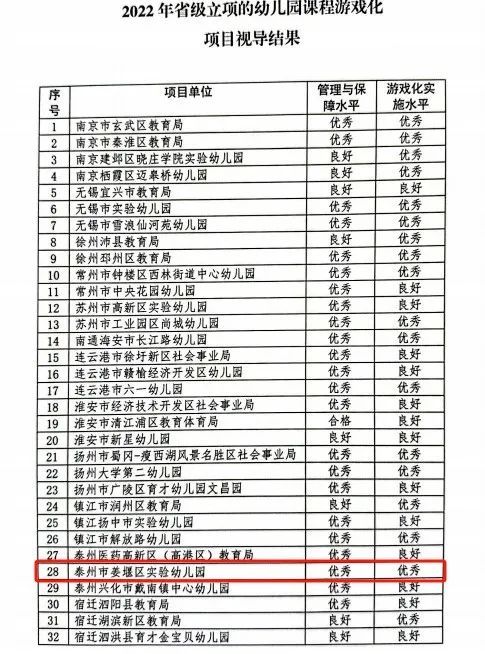 2022 年省级立项的幼儿园课程游戏化

项目视导结果

| 序号 | 项目单位 | 管理与保障水平 | 游戏化实施水平 |
|---|---|---|---|
| 1 | 南京市玄武区教育局 | 优秀 | 优秀 |
| 2 | 南京市秦淮区教育局 | 优秀 | 优秀 |
| 3 | 南京建邺区晓庄学院实验幼儿园 | 良好 | 优秀 |
| 4 | 南京栖霞区迈皋桥幼儿园 | 良好 | 优秀 |
| 5 | 无锡宜兴市教育局 | 良好 | 良好 |
| 6 | 无锡市实验幼儿园 | 优秀 | 优秀 |
| 7 | 无锡市雪浪仙河苑幼儿园 | 优秀 | 优秀 |
| 8 | 徐州沛县教育局 | 良好 | 优秀 |
| 9 | 徐州邳州区教育局 | 优秀 | 优秀 |
| 10 | 常州市钟楼区西林街道中心幼儿园 | 优秀 | 优秀 |
| 11 | 常州市中央花园幼儿园 | 优秀 | 良好 |
| 12 | 苏州市高新区实验幼儿园 | 优秀 | 良好 |
| 13 | 苏州市工业园区尚城幼儿园 | 优秀 | 优秀 |
| 14 | 南通海安市长江路幼儿园 | 优秀 | 优秀 |
| 15 | 连云港市徐圩新区社会事业局 | 优秀 | 良好 |
| 16 | 连云港市赣榆经济开发区幼儿园 | 优秀 | 良好 |
| 17 | 连云港市六一幼儿园 | 优秀 | 优秀 |
| 18 | 淮安市经济技术开发区社会事业局 | 优秀 | 良好 |
| 19 | 淮安市清江浦区教育体育局 | 合格 | 良好 |
| 20 | 淮安市新星幼儿园 | 良好 | 良好 |
| 21 | 扬州市蜀冈-瘦西湖风景名胜区社会事业局 | 优秀 | 优秀 |
| 22 | 扬州大学第二幼儿园 | 优秀 | 优秀 |
| 23 | 扬州市广陵区育才幼儿园文昌园 | 优秀 | 优秀 |
| 24 | 镇江市润州区教育局 | 良好 | 优秀 |
| 25 | 镇江扬中市实验幼儿园 | 优秀 | 良好 |
| 26 | 镇江市解放路幼儿园 | 优秀 | 优秀 |
| 27 | 泰州医药高新区（高港区）教育局 | 优秀 | 良好 |
| 28 | 泰州市姜堰区实验幼儿园 | 优秀 | 优秀 |
| 29 | 泰州兴化市戴南镇中心幼儿园 | 优秀 | 良好 |
| 30 | 宿迁泗阳县教育局 | 优秀 | 良好 |
| 31 | 宿迁湖滨新区教育局 | 良好 | 优秀 |
| 32 | 宿迁泗洪县育才金宝贝幼儿园 | 良好 | 良好 |